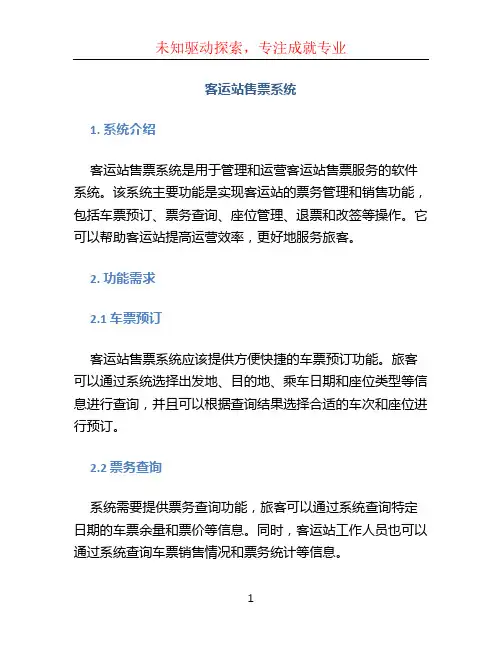 未知驱动探索，专注成就专业

客运站售票系统

1. 系统介绍

客运站售票系统是用于管理和运营客运站售票服务的软件系统。该系统主要功能是实现客运站的票务管理和销售功能，包括车票预订、票务查询、座位管理、退票和改签等操作。它可以帮助客运站提高运营效率，更好地服务旅客。

2. 功能需求

2.1 车票预订

客运站售票系统应该提供方便快捷的车票预订功能。旅客可以通过系统选择出发地、目的地、乘车日期和座位类型等信息进行查询，并且可以根据查询结果选择合适的车次和座位进行预订。

2.2 票务查询

系统需要提供票务查询功能，旅客可以通过系统查询特定日期的车票余量和票价等信息。同时，客运站工作人员也可以通过系统查询车票销售情况和票务统计等信息。

1